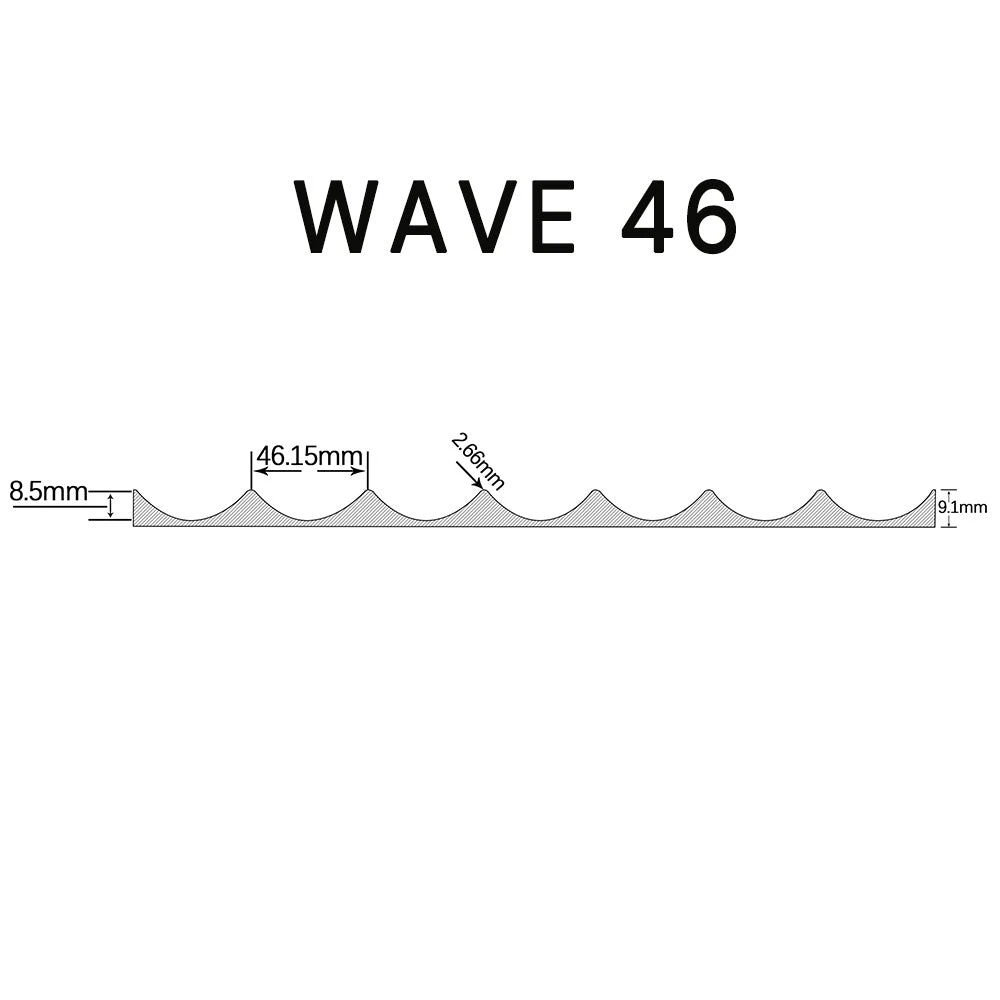 WAVE 46

8.5mm

46.15mm

2.66mm

9.1mm